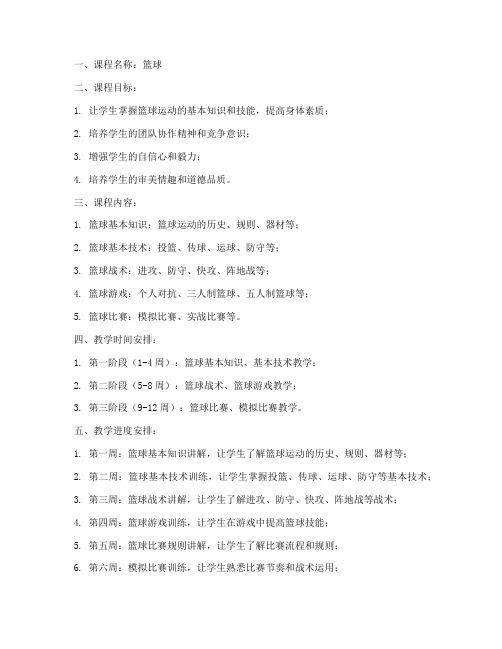 一、课程名称：篮球

二、课程目标：

1. 让学生掌握篮球运动的基本知识和技能，提高身体素质；

2. 培养学生的团队协作精神和竞争意识；

3. 增强学生的自信心和毅力；

4. 培养学生的审美情趣和道德品质。

三、课程内容：

1. 篮球基本知识：篮球运动的历史、规则、器材等；

2. 篮球基本技术：投篮、传球、运球、防守等；

3. 篮球战术：进攻、防守、快攻、阵地战等；

4. 篮球游戏：个人对抗、三人制篮球、五人制篮球等；

5. 篮球比赛：模拟比赛、实战比赛等。

四、教学时间安排：

1. 第一阶段（1-4周）：篮球基本知识、基本技术教学；

2. 第二阶段（5-8周）：篮球战术、篮球游戏教学；

3. 第三阶段（9-12周）：篮球比赛、模拟比赛教学。

五、教学进度安排：

1. 第一周：篮球基本知识讲解，让学生了解篮球运动的历史、规则、器材等；

2. 第二周：篮球基本技术训练，让学生掌握投篮、传球、运球、防守等基本技术；

3. 第三周：篮球战术讲解，让学生了解进攻、防守、快攻、阵地战等战术；

4. 第四周：篮球游戏训练，让学生在游戏中提高篮球技能；

5. 第五周：篮球比赛规则讲解，让学生了解比赛流程和规则；

6. 第六周：模拟比赛训练，让学生熟悉比赛节奏和战术运用；